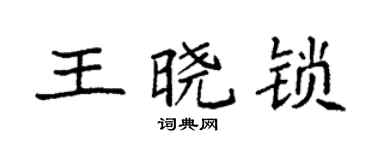 王晓锁

词典网